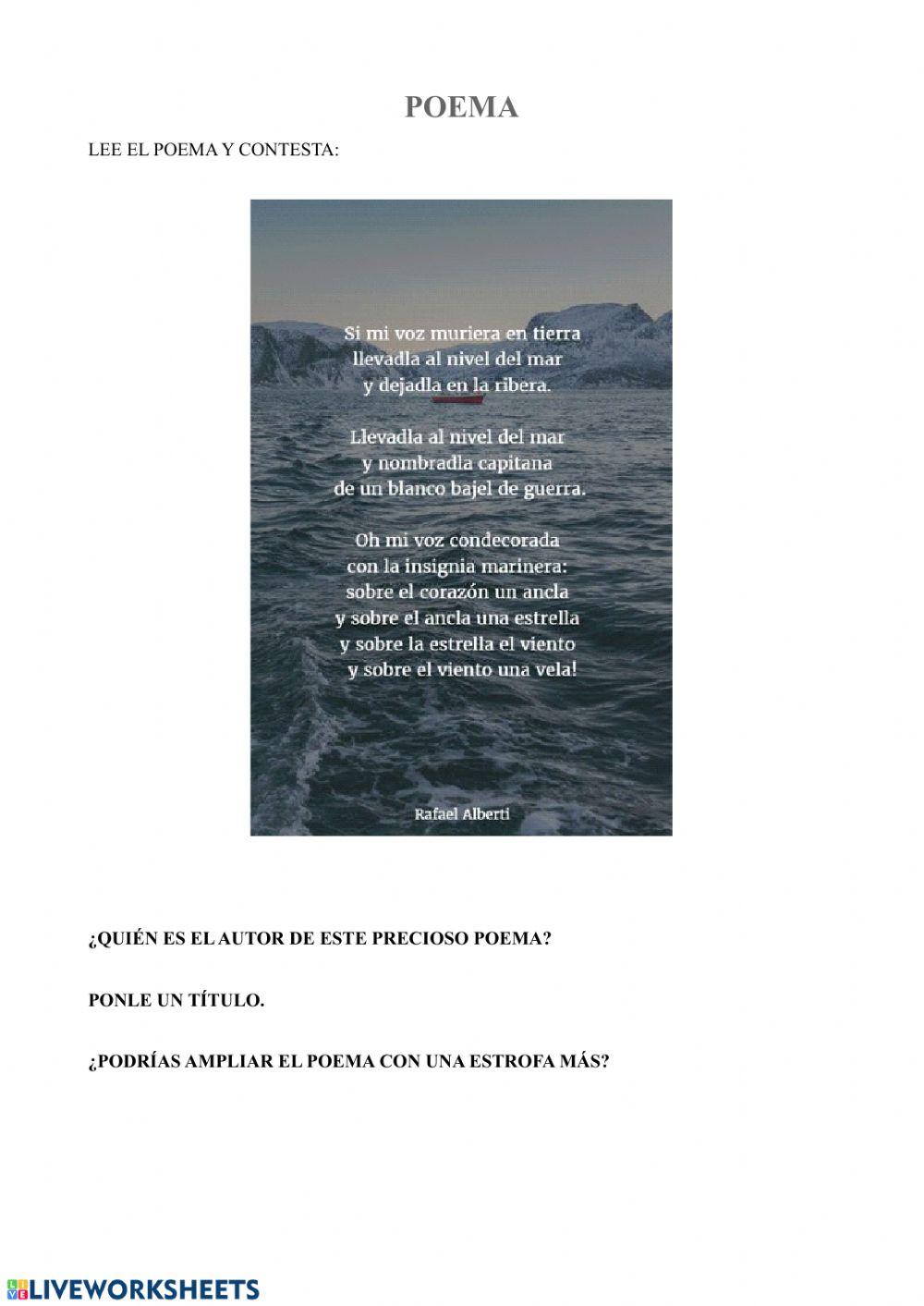 POEMA

LEE EL POEMA Y CONTESTA:

Si mi voz muriera en tierra
llevadla al nivel del mar
y dejadla en la ribera.

Llevadla al nivel del mar
y nombradla capitana
de un blanco bajel de guerra.

Oh mi voz condecorada
con la insignia marinera:
sobre el corazón un ancla
y sobre el ancla una estrella
y sobre la estrella el viento
y sobre el viento una vela!

Rafael Alberti

¿QUIÉN ES EL AUTOR DE ESTE PRECIOSO POEMA?

PONLE UN TÍTULO.

¿PODRÍAS AMPLIAR EL POEMA CON UNA ESTROFA MÁS?

LIVEWORKSHEETS